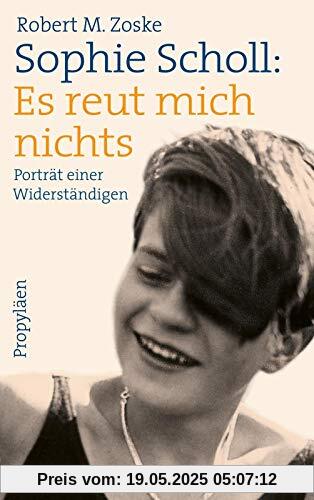 Robert M. Zoske

Sophie Scholl:
Es reut mich nichts

Porträt einer Widerständigen

Propyläen

Preis vom: 19.05.2025 05:07:12